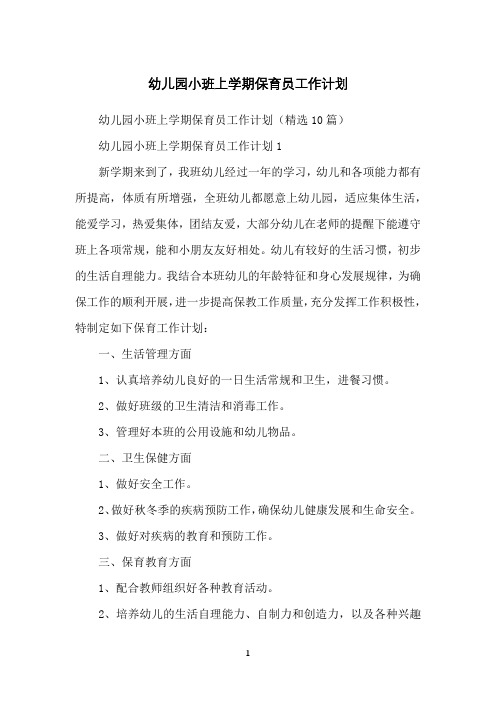 幼儿园小班上学期保育员工作计划

幼儿园小班上学期保育员工作计划（精选10篇）

幼儿园小班上学期保育员工作计划1

新学期来到了，我班幼儿经过一年的学习，幼儿和各项能力都有所提高，体质有所增强，全班幼儿都愿意上幼儿园，适应集体生活，能爱学习，热爱集体，团结友爱，大部分幼儿在老师的提醒下能遵守班上各项常规，能和小朋友友好相处。幼儿有较好的生活习惯，初步的生活自理能力。我结合本班幼儿的年龄特征和身心发展规律，为确保工作的顺利开展，进一步提高保教工作质量，充分发挥工作积极性，特制定如下保育工作计划：

一、生活管理方面

1、认真培养幼儿良好的一日生活常规和卫生，进餐习惯。

2、做好班级的卫生清洁和消毒工作。

3、管理好本班的公用设施和幼儿物品。

二、卫生保健方面

1、做好安全工作。

2、做好秋冬季的疾病预防工作，确保幼儿健康发展和生命安全。

3、做好对疾病的教育和预防工作。

三、保育教育方面

1、配合教师组织好各种教育活动。

2、培养幼儿的生活自理能力、自制力和创造力，以及各种兴趣

1